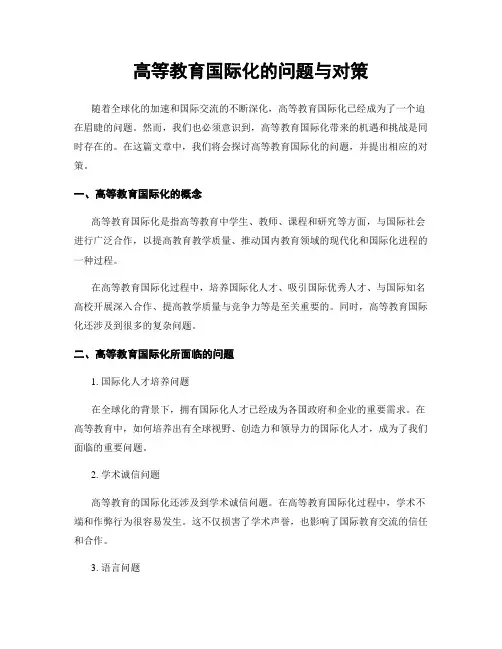 高等教育国际化的问题与对策

随着全球化的加速和国际交流的不断深化，高等教育国际化已经成为了一个迫在眉睫的问题。然而，我们也必须意识到，高等教育国际化带来的机遇和挑战是同时存在的。在这篇文章中，我们将会探讨高等教育国际化的问题，并提出相应的对策。

一、高等教育国际化的概念

高等教育国际化是指高等教育中学生、教师、课程和研究等方面，与国际社会进行广泛合作，以提高教育教学质量、推动国内教育领域的现代化和国际化进程的一种过程。

在高等教育国际化过程中，培养国际化人才、吸引国际优秀人才、与国际知名高校开展深入合作、提高教学质量与竞争力等是至关重要的。同时，高等教育国际化还涉及到很多的复杂问题。

二、高等教育国际化所面临的问题

1. 国际化人才培养问题

在全球化的背景下，拥有国际化人才已经成为各国政府和企业的重要需求。在高等教育中，如何培养出有全球视野、创造力和领导力的国际化人才，成为了我们面临的重要问题。

2. 学术诚信问题

高等教育的国际化还涉及到学术诚信问题。在高等教育国际化过程中，学术不端和作弊行为很容易发生。这不仅损害了学术声誉，也影响了国际教育交流的信任和合作。

3. 语言问题